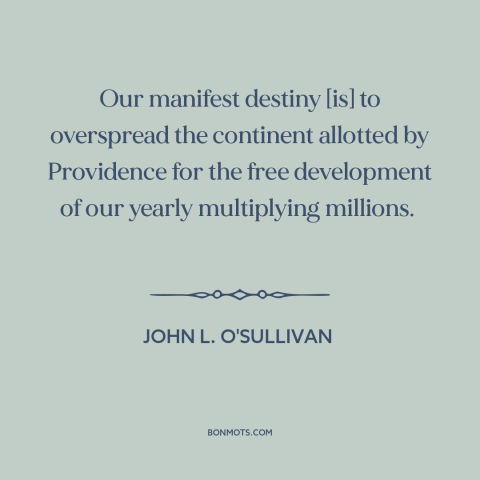 Our manifest destiny [is] to overspread the continent allotted by Providence for the free development of our yearly multiplying millions.

JOHN L. O'SULLIVAN

BONMOTS.COM